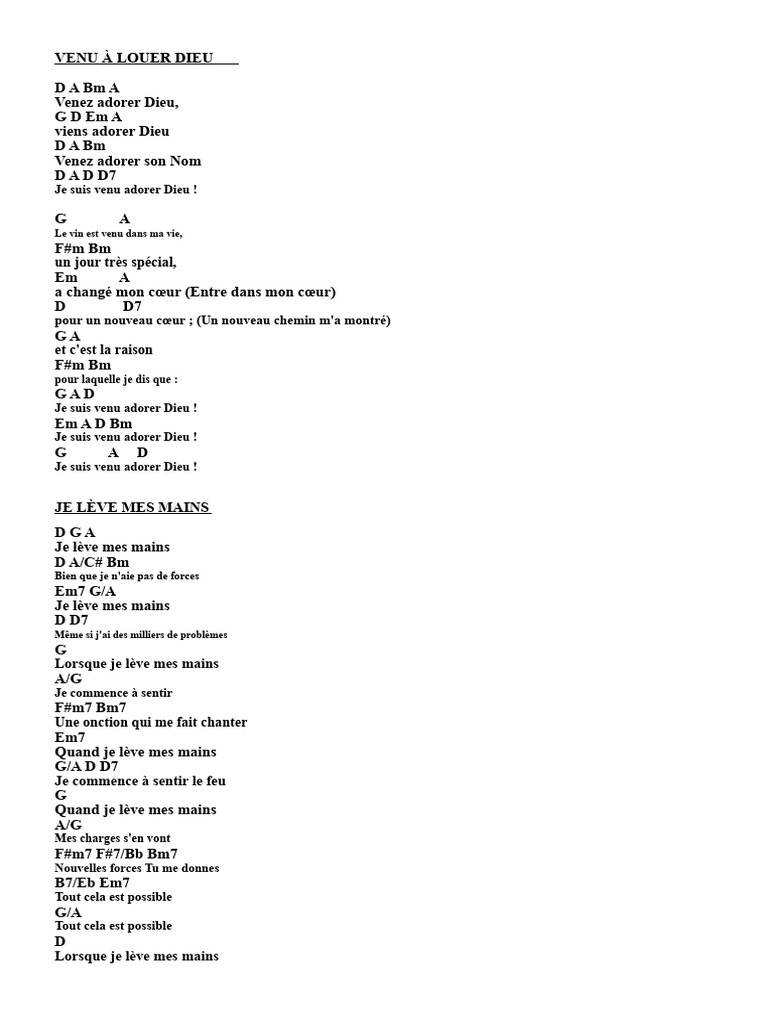 VENU À LOUER DIEU

D A Bm A
Venez adorer Dieu,
G D Em A
viens adorer Dieu
D A Bm
Venez adorer son Nom
D A D D7
Je suis venu adorer Dieu !

G A
Le vin est venu dans ma vie,
F#m Bm
un jour très spécial,
Em A
a changé mon cœur (Entre dans mon cœur)
D D7
pour un nouveau cœur ; (Un nouveau chemin m'a montré)
G A
et c'est la raison
F#m Bm
pour laquelle je dis que :
G A D
Je suis venu adorer Dieu !
Em A D Bm
Je suis venu adorer Dieu !
G A D
Je suis venu adorer Dieu !

JE LÈVE MES MAINS

D G A
Je lève mes mains
D A/C# Bm
Bien que je n'aie pas de forces
Em7 G/A
Je lève mes mains
D D7
Même si j'ai des milliers de problèmes
G
Lorsque je lève mes mains
A/G
Je commence à sentir
F#m7 Bm7
Une onction qui me fait chanter
Em7
Quand je lève mes mains
G/A D D7
Je commence à sentir le feu
G
Quand je lève mes mains
A/G
Mes charges s'en vont
F#m7 F#7/Bb Bm7
Nouvelles forces Tu me donnes
B7/Eb Em7
Tout cela est possible
G/A
Tout cela est possible
D
Lorsque je lève mes mains